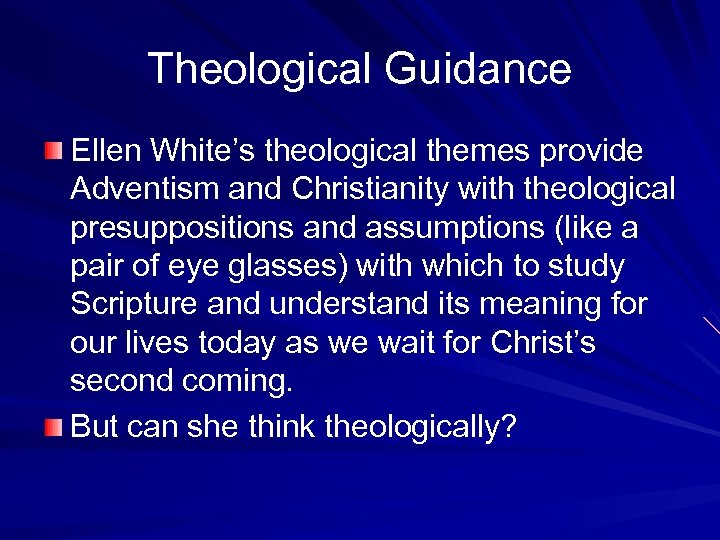 Theological Guidance

Ellen White’s theological themes provide Adventism and Christianity with theological presuppositions and assumptions (like a pair of eye glasses) with which to study Scripture and understand its meaning for our lives today as we wait for Christ’s second coming.

But can she think theologically?